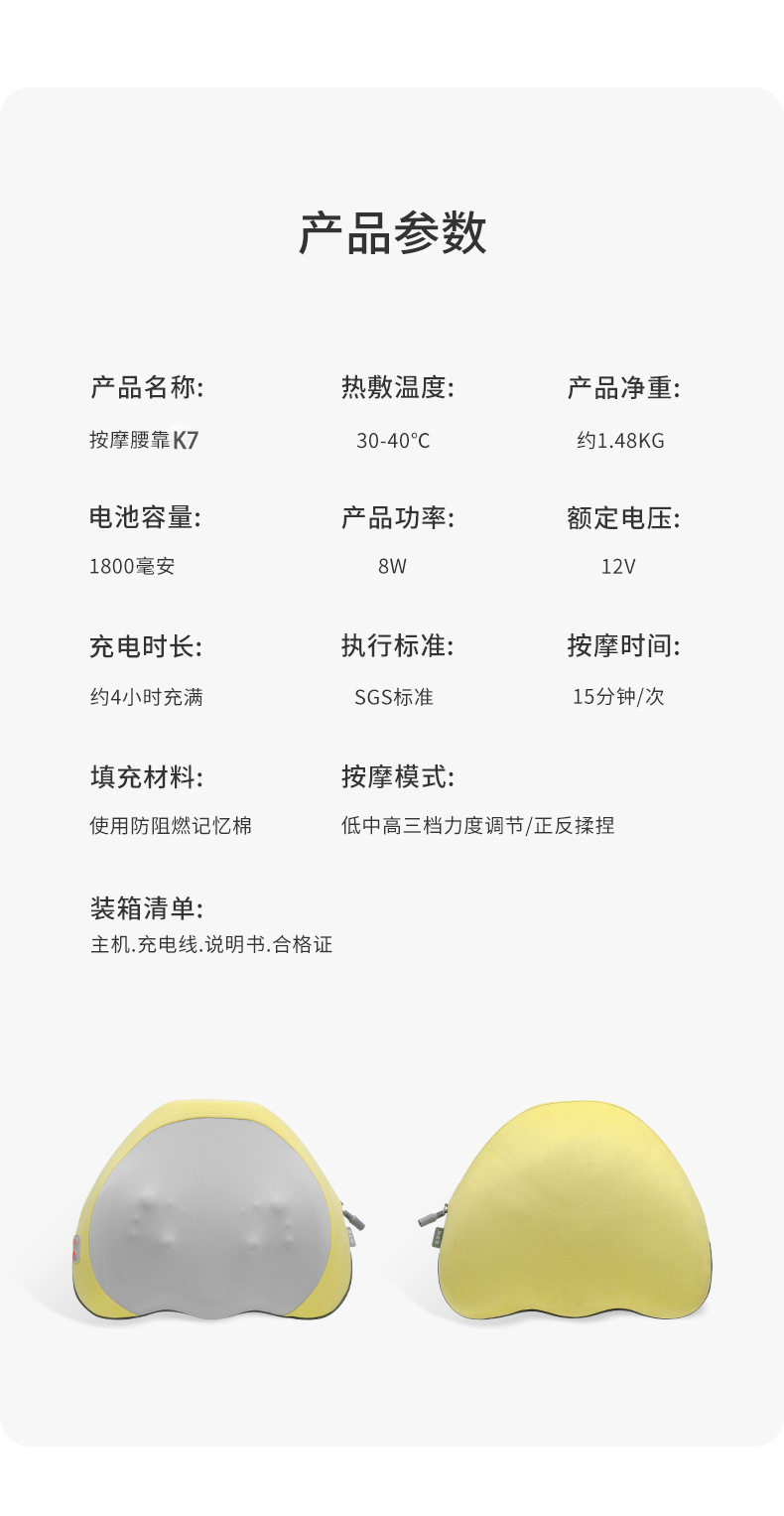 产品参数

产品名称:
按摩腰靠K7

热敷温度:
30-40°C

产品净重:
约1.48KG

电池容量:
1800毫安

产品功率:
8W

额定电压:
12V

充电时长:
约4小时充满

执行标准:
SGS标准

按摩时间:
15分钟/次

填充材料:
使用防阻燃记忆棉

按摩模式:
低中高三档力度调节/正反揉捏

装箱清单:
主机.充电线.说明书.合格证